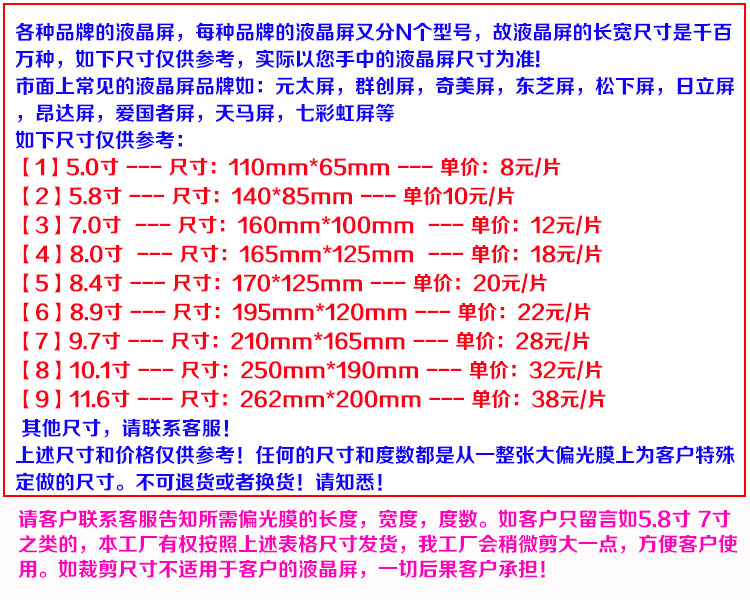 各种品牌的液晶屏，每种品牌的液晶屏又分N个型号，故液晶屏的长宽尺寸是千百万种，如下尺寸仅供参考，实际以您手中的液晶屏尺寸为准!

市面上常见的液晶屏品牌如：元太屏，群创屏，奇美屏，东芝屏，松下屏，日立屏，昂达屏，爱国者屏，天马屏，七彩虹屏等

如下尺寸仅供参考：
【1】5.0寸 --- 尺寸：110mm*65mm --- 单价：8元/片
【2】5.8寸 --- 尺寸：140*85mm --- 单价10元/片
【3】7.0寸 --- 尺寸：160mm*100mm --- 单价：12元/片
【4】8.0寸 --- 尺寸：165mm*125mm --- 单价：18元/片
【5】8.4寸 --- 尺寸：170*125mm --- 单价：20元/片
【6】8.9寸 --- 尺寸：195mm*120mm --- 单价：22元/片
【7】9.7寸 --- 尺寸：210mm*165mm --- 单价：28元/片
【8】10.1寸 --- 尺寸：250mm*190mm --- 单价：32元/片
【9】11.6寸 --- 尺寸：262mm*200mm --- 单价：38元/片
其他尺寸，请联系客服!

上述尺寸和价格仅供参考！任何的尺寸和度数都是从一整张大偏光膜上为客户特殊定做的尺寸。不可退货或者换货！请知悉！

请客户联系客服告知所需偏光膜的长度，宽度，度数。如客户只留言如5.8寸 7寸之类的，本工厂有权按照上述表格尺寸发货，我工厂会稍微剪大一点，方便客户使用。如裁剪尺寸不适用于客户的液晶屏，一切后果客户承担！